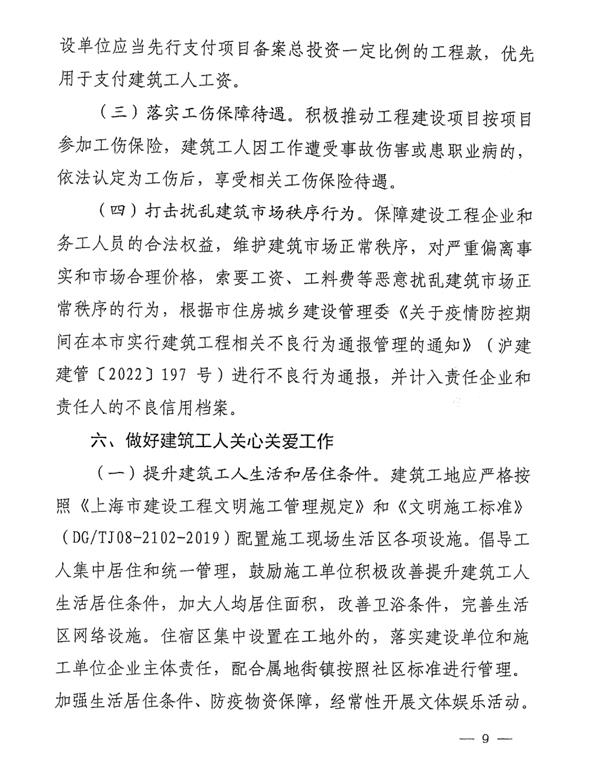 设单位应当先行支付项目备案总投资一定比例的工程款，优先用于支付建筑工人工资。

（三）落实工伤保障待遇。积极推动工程建设项目按项目参加工伤保险，建筑工人因工作遭受事故伤害或患职业病的，依法认定为工伤后，享受相关工伤保险待遇。

（四）打击扰乱建筑市场秩序行为。保障建设工程企业和务工人员的合法权益，维护建筑市场正常秩序，对严重偏离事实和市场合理价格，索要工资、工料费等恶意扰乱建筑市场正常秩序的行为，根据市住房城乡建设管理委《关于疫情防控期间在本市实行建筑工程相关不良行为通报管理的通知》（沪建建管〔2022〕197 号）进行不良行为通报，并计入责任企业和责任人的不良信用档案。

六、做好建筑工人关心关爱工作

（一）提升建筑工人生活和居住条件。建筑工地应严格按照《上海市建设工程文明施工管理规定》和《文明施工标准》（DG/TJ08-2102-2019）配置施工现场生活区各项设施。倡导工人集中居住和统一管理，鼓励施工单位积极改善提升建筑工人生活居住条件，加大人均居住面积，改善卫浴条件，完善生活区网络设施。住宿区集中设置在工地外的，落实建设单位和施工单位企业主体责任，配合属地街镇按照社区标准进行管理。加强生活居住条件、防疫物资保障，经常性开展文体娱乐活动。

— 9 —